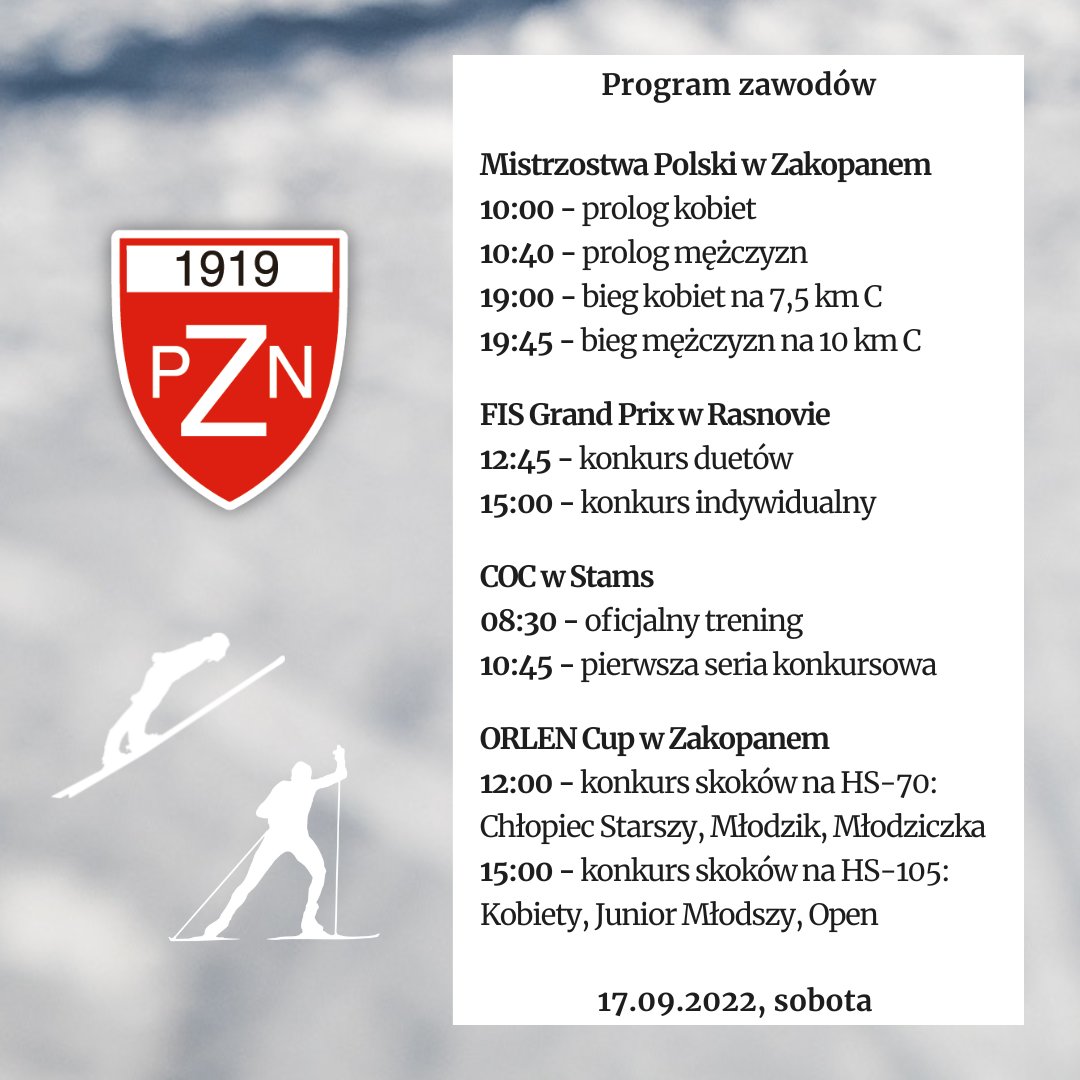 1919
PZN

Program zawodów

Mistrzostwa Polski w Zakopanem
10:00 - prolog kobiet
10:40 - prolog mężczyzn
19:00 - bieg kobiet na 7,5 km C
19:45 - bieg mężczyzn na 10 km C

FIS Grand Prix w Rasnovie
12:45 - konkurs duetów
15:00 - konkurs indywidualny

COC w Stams
08:30 - oficjalny trening
10:45 - pierwsza seria konkursowa

ORLEN Cup w Zakopanem
12:00 - konkurs skoków na HS-70: Chłopiec Starszy, Młodzik, Młodziczka
15:00 - konkurs skoków na HS-105: Kobiety, Junior Młodszy, Open

17.09.2022, sobota